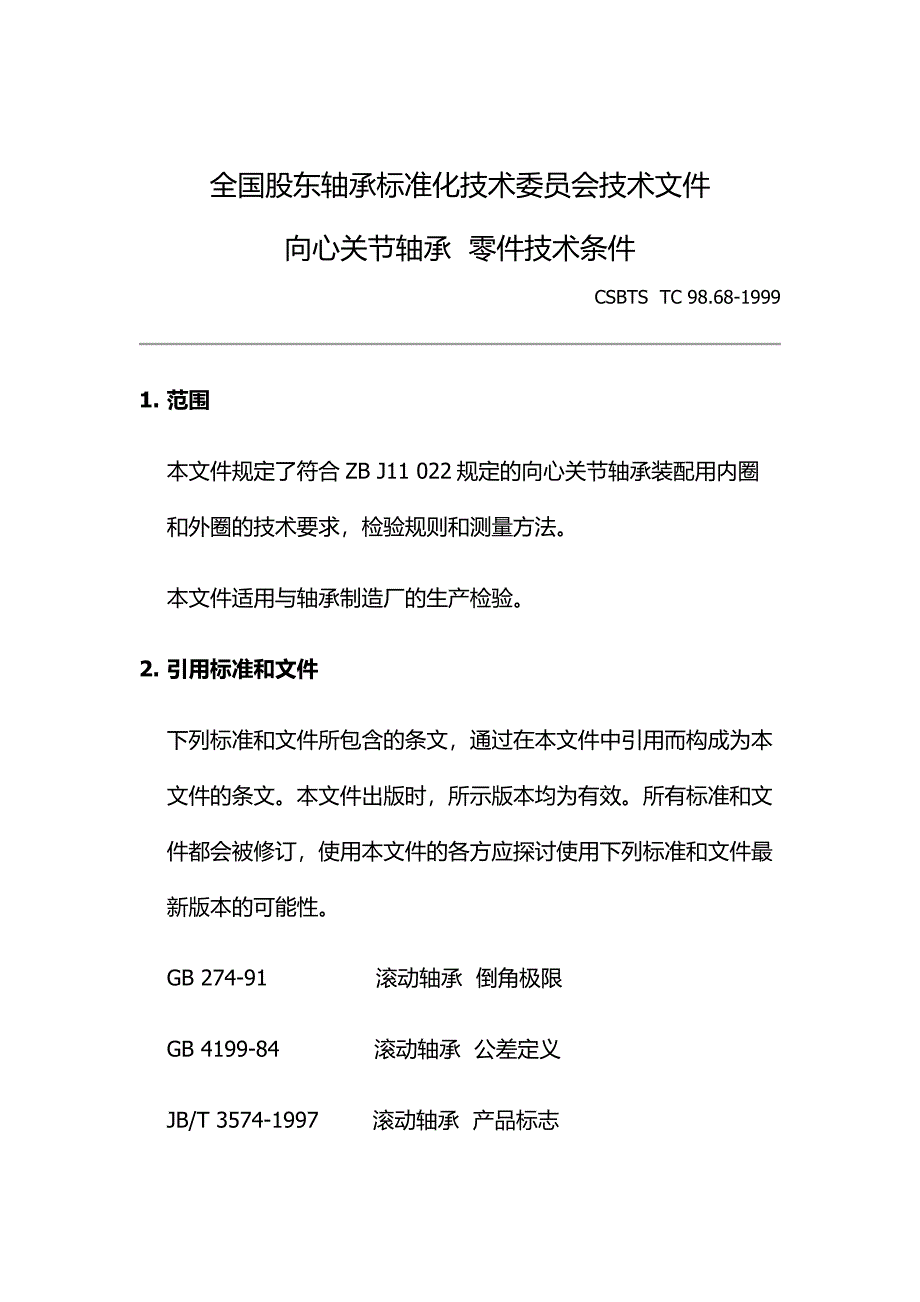 全国股东轴承标准化技术委员会技术文件

向心关节轴承 零件技术条件

CSBTS TC 98.68-1999

1. 范围

本文件规定了符合 ZB J11 022 规定的向心关节轴承装配用内圈和外圈的技术要求，检验规则和测量方法。

本文件适用与轴承制造厂的生产检验。

2. 引用标准和文件

下列标准和文件所包含的条文，通过在本文件中引用而构成为本文件的条文。本文件出版时，所示版本均为有效。所有标准和文件都会被修订，使用本文件的各方应探讨使用下列标准和文件最新版本的可能性。

GB 274-91 滚动轴承 倒角极限

GB 4199-84 滚动轴承 公差定义

JB/T 3574-1997 滚动轴承 产品标志